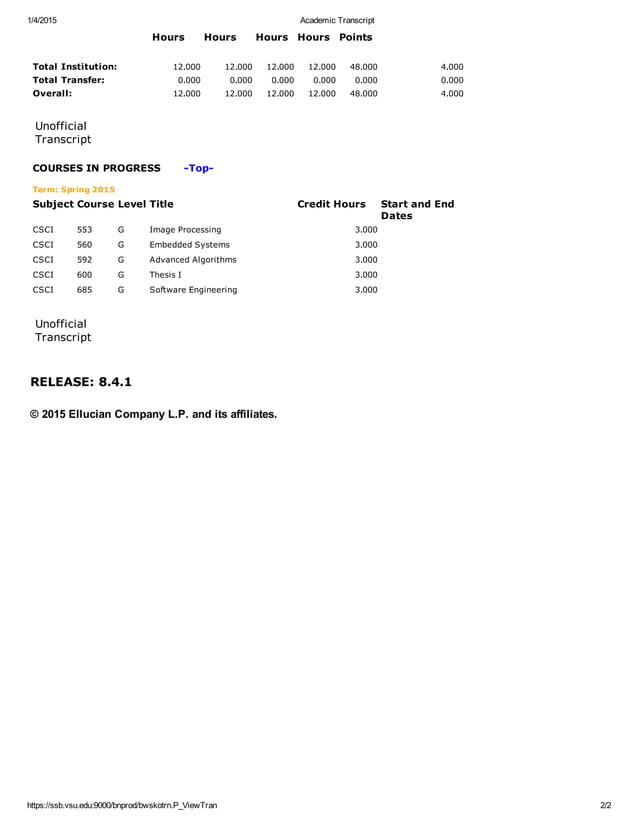 1/4/2015 Academic Transcript

| | Hours | Hours | Hours | Hours | Points | |
|---|---|---|---|---|---|---|
| Total Institution: | 12.000 | 12.000 | 12.000 | 12.000 | 48.000 | 4.000 |
| Total Transfer: | 0.000 | 0.000 | 0.000 | 0.000 | 0.000 | 0.000 |
| Overall: | 12.000 | 12.000 | 12.000 | 12.000 | 48.000 | 4.000 |

Unofficial Transcript

COURSES IN PROGRESS -Top-

Term: Spring 2015

| Subject | Course | Level | Title | Credit Hours | Start and End Dates |
|---|---|---|---|---|---|
| CSCI | 553 | G | Image Processing | 3.000 | |
| CSCI | 560 | G | Embedded Systems | 3.000 | |
| CSCI | 592 | G | Advanced Algorithms | 3.000 | |
| CSCI | 600 | G | Thesis I | 3.000 | |
| CSCI | 685 | G | Software Engineering | 3.000 | |

Unofficial Transcript

RELEASE: 8.4.1

© 2015 Ellucian Company L.P. and its affiliates.

https://ssb.vsu.edu:9000/bnprod/bwskotrn.P_ViewTran 2/2